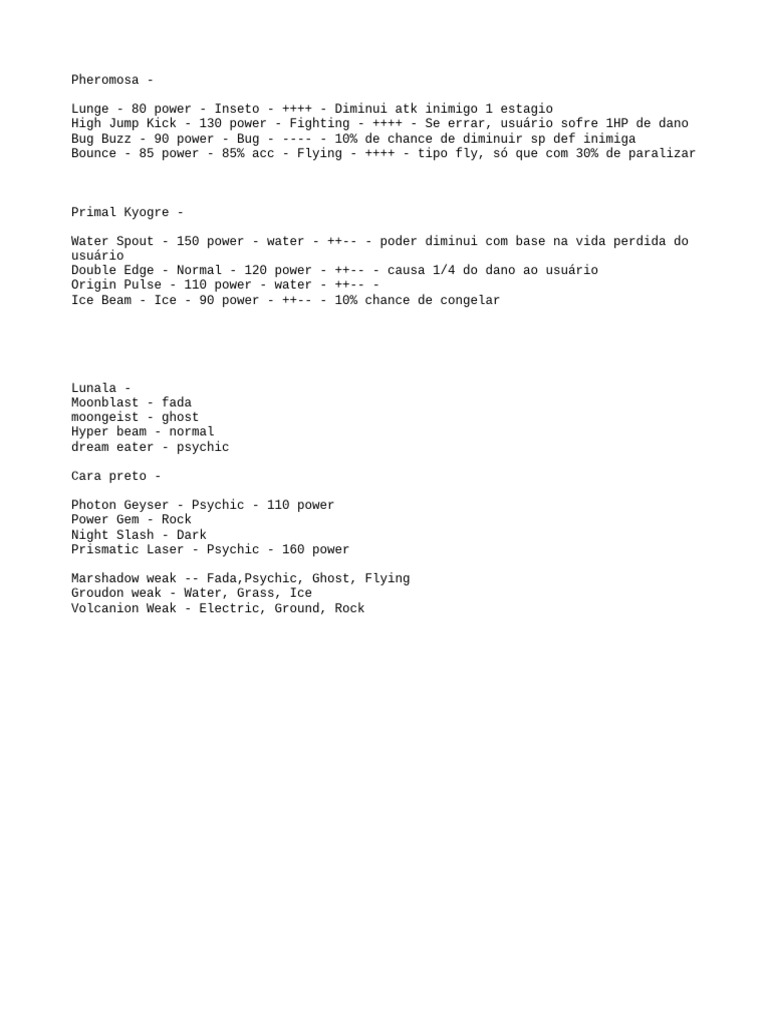 Pheromosa -

Lunge - 80 power - Inseto - ++++ - Diminui atk inimigo 1 estagio
High Jump Kick - 130 power - Fighting - ++++ - Se errar, usuário sofre 1HP de dano
Bug Buzz - 90 power - Bug - ---- - 10% de chance de diminuir sp def inimiga
Bounce - 85 power - 85% acc - Flying - ++++ - tipo fly, só que com 30% de paralizar

Primal Kyogre -

Water Spout - 150 power - water - ++-- - poder diminui com base na vida perdida do usuário
Double Edge - Normal - 120 power - ++-- - causa 1/4 do dano ao usuário
Origin Pulse - 110 power - water - ++-- -
Ice Beam - Ice - 90 power - ++-- - 10% chance de congelar

Lunala -
Moonblast - fada
moongeist - ghost
Hyper beam - normal
dream eater - psychic

Cara preto -

Photon Geyser - Psychic - 110 power
Power Gem - Rock
Night Slash - Dark
Prismatic Laser - Psychic - 160 power

Marshadow weak -- Fada,Psychic, Ghost, Flying
Groudon weak - Water, Grass, Ice
Volcanion Weak - Electric, Ground, Rock